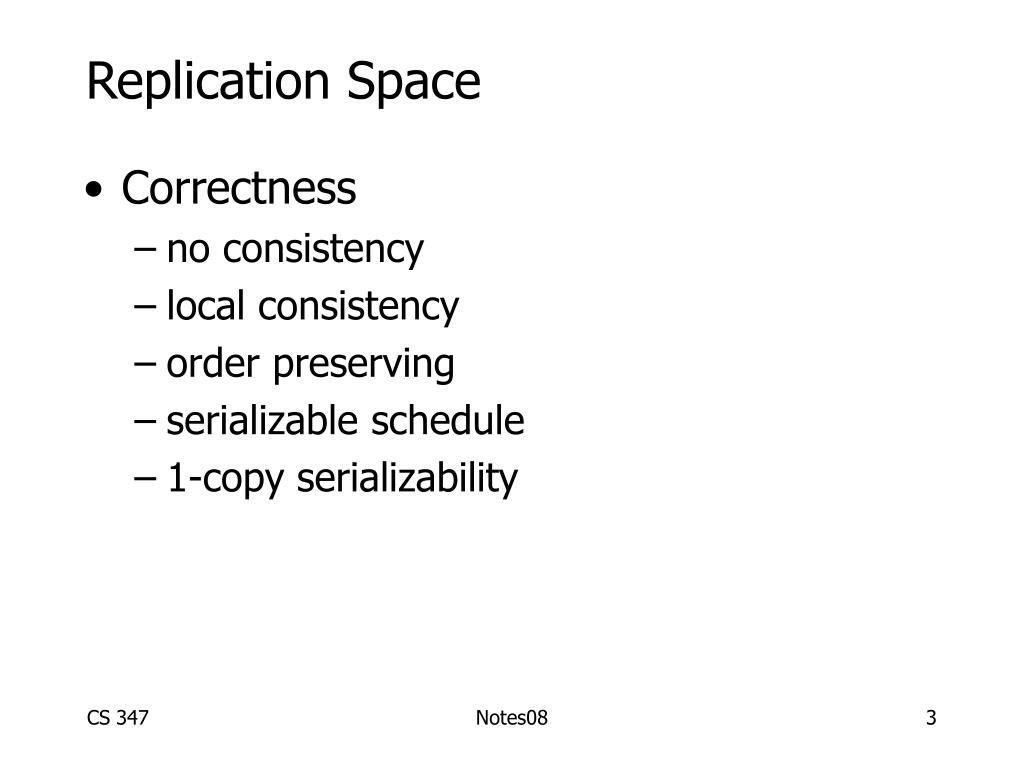 Replication Space

• Correctness
  – no consistency
  – local consistency
  – order preserving
  – serializable schedule
  – 1-copy serializability

CS 347    Notes08    3